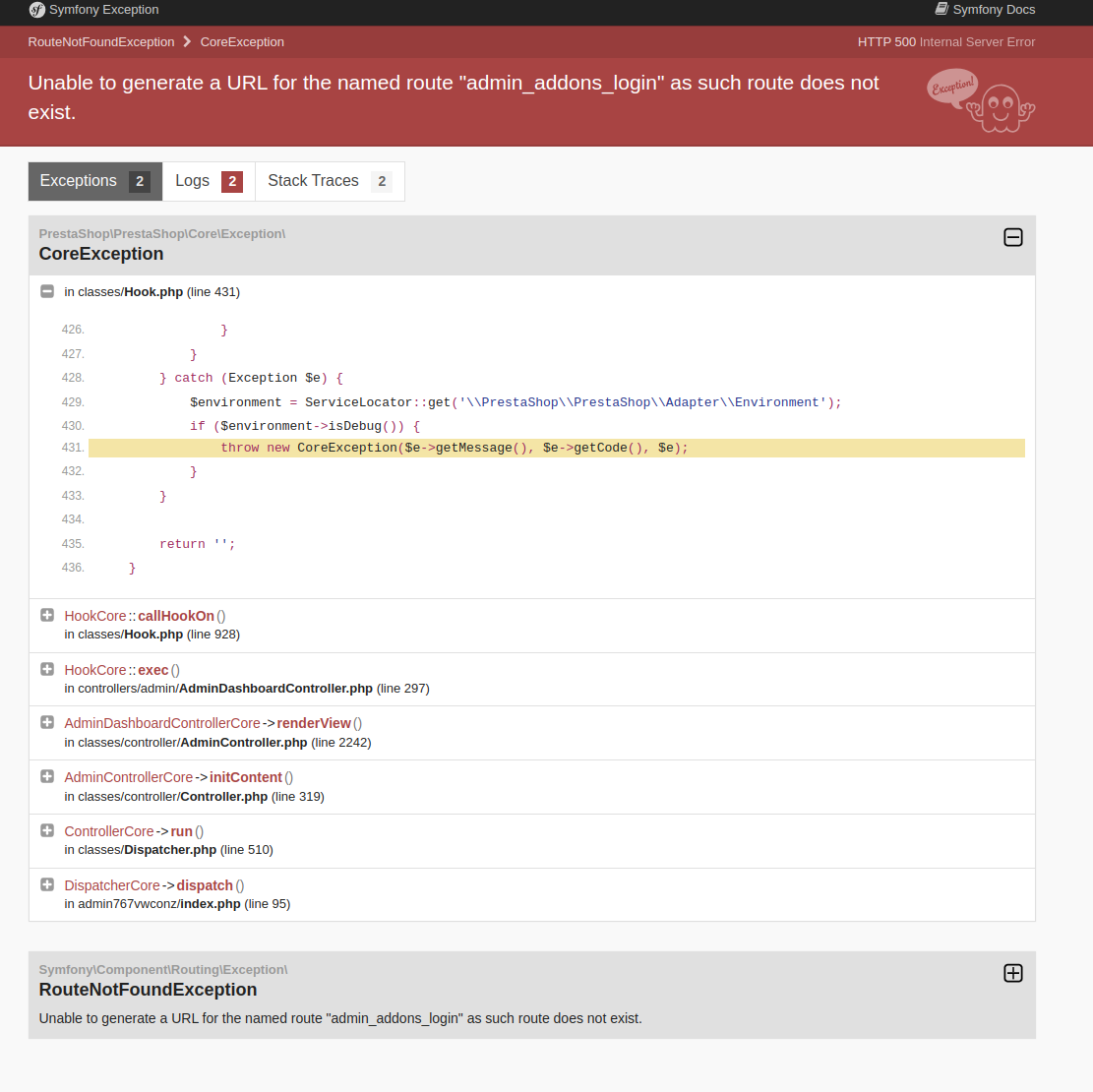 Symfony Exception
Symfony Docs

RouteNotFoundException > CoreException
HTTP 500 Internal Server Error

Unable to generate a URL for the named route "admin_addons_login" as such route does not exist.

Exception!

Exceptions 2
Logs 2
Stack Traces 2

PrestaShop\PrestaShop\Core\Exception\
CoreException

in classes/Hook.php (line 431)

426.                 }
427.             }
428.         } catch (Exception $e) {
429.             $environment = ServiceLocator::get('\\PrestaShop\\PrestaShop\\Adapter\\Environment');
430.             if ($environment->isDebug()) {
431.                 throw new CoreException($e->getMessage(), $e->getCode(), $e);
432.             }
433.         }
434.
435.         return '';
436.     }

HookCore::callHookOn()
in classes/Hook.php (line 928)

HookCore::exec()
in controllers/admin/AdminDashboardController.php (line 297)

AdminDashboardControllerCore->renderView()
in classes/controller/AdminController.php (line 2242)

AdminControllerCore->initContent()
in classes/controller/Controller.php (line 319)

ControllerCore->run()
in classes/Dispatcher.php (line 510)

DispatcherCore->dispatch()
in admin767vwconz/index.php (line 95)

Symfony\Component\Routing\Exception\
RouteNotFoundException
Unable to generate a URL for the named route "admin_addons_login" as such route does not exist.